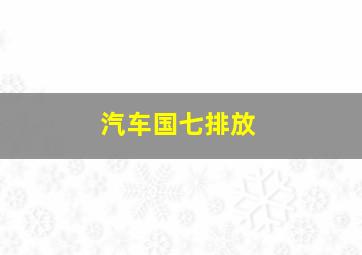 汽车国七排放